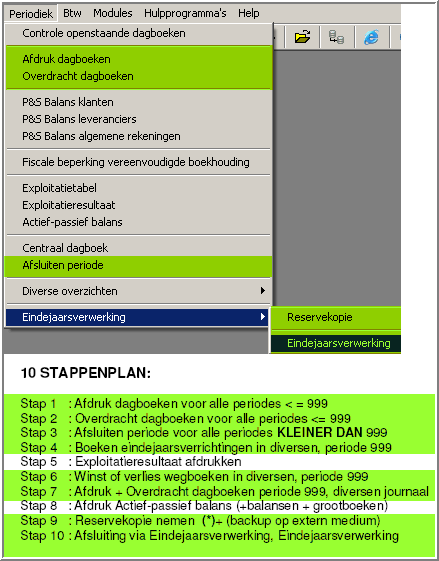 Periodiek Btw Modules Hulpprogramma's Help

Controle openstaande dagboeken

Afdruk dagboeken
Overdracht dagboeken

P&S Balans klanten
P&S Balans leveranciers
P&S Balans algemene rekeningen

Fiscale beperking vereenvoudigde boekhouding

Exploitatietabel
Exploitatieresultaat
Actief-passief balans

Centraal dagboek
Afsluiten periode

Diverse overzichten

Eindejaarsverwerking

Reservekopie

Eindejaarsverwerking

10 STAPPENPLAN:

Stap 1 : Afdruk dagboeken voor alle periodes < = 999
Stap 2 : Overdracht dagboeken voor alle periodes <= 999
Stap 3 : Afsluiten periode voor alle periodes KLEINER DAN 999
Stap 4 : Boeken eindejaarsverrichtingen in diversen, periode 999
Stap 5 : Exploitatieresultaat afdrukken
Stap 6 : Winst of verlies wegboeken in diversen, periode 999
Stap 7 : Afdruk + Overdracht dagboeken periode 999, diversen journaal
Stap 8 : Afdruk Actief-passief balans (+balansen + grootboeken)
Stap 9 : Reservekopie nemen (*)+ (backup op extern medium)
Stap 10 : Afsluiting via Eindejaarsverwerking, Eindejaarsverwerking